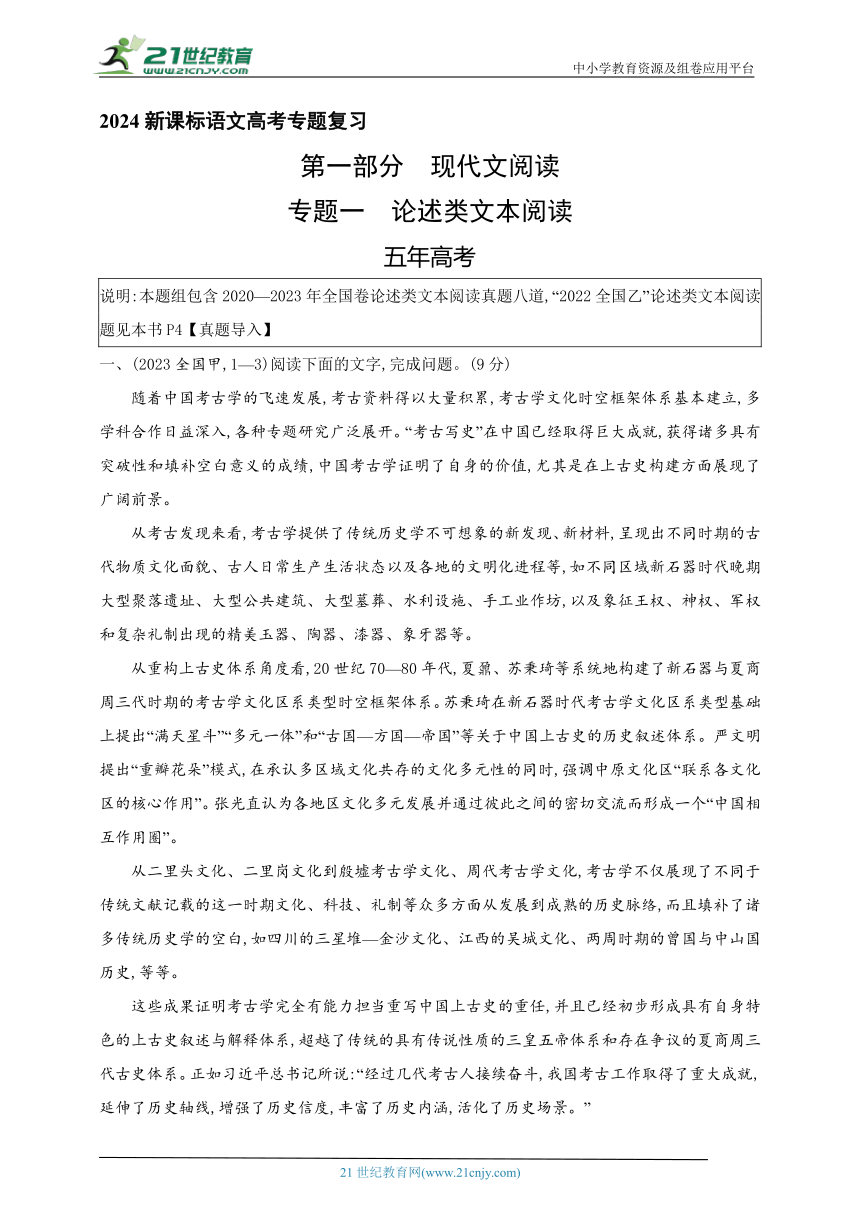 21世纪教育
www.21cnjy.com
中小学教育资源及组卷应用平台

2024 新课标语文高考专题复习

第一部分　现代文阅读

专题一　论述类文本阅读

五年高考

说明:本题组包含 2020—2023 年全国卷论述类文本阅读真题八道,“2022 全国乙”论述类文本阅读题见本书 P4【真题导入】

一、(2023 全国甲,1—3)阅读下面的文字,完成问题。(9 分)

随着中国考古学的飞速发展,考古资料得以大量积累,考古学文化时空框架体系基本建立,多学科合作日益深入,各种专题研究广泛展开。“考古写史”在中国已经取得巨大成就,获得诸多具有突破性和填补空白意义的成绩,中国考古学证明了自身的价值,尤其是在上古史构建方面展现了广阔前景。

从考古发现来看,考古学提供了传统历史学不可想象的新发现、新材料,呈现出不同时期的古代物质文化面貌、古人日常生产生活状态以及各地的文明化进程等,如不同区域新石器时代晚期大型聚落遗址、大型公共建筑、大型墓葬、水利设施、手工业作坊,以及象征王权、神权、军权和复杂礼制出现的精美玉器、陶器、漆器、象牙器等。

从重构上古史体系角度看,20 世纪 70—80 年代,夏鼐、苏秉琦等系统地构建了新石器与夏商周三代时期的考古学文化区系类型时空框架体系。苏秉琦在新石器时代考古学文化区系类型基础上提出“满天星斗”“多元一体”和“古国—方国—帝国”等关于中国上古史的历史叙述体系。严文明提出“重瓣花朵”模式,在承认多区域文化共存的文化多元性的同时,强调中原文化区“联系各文化区的核心作用”。张光直认为各地区文化多元发展并通过彼此之间的密切交流而形成一个“中国相互作用圈”。

从二里头文化、二里岗文化到殷墟考古学文化、周代考古学文化,考古学不仅展现了不同于传统文献记载的这一时期文化、科技、礼制等众多方面从发展到成熟的历史脉络,而且填补了诸多传统历史学的空白,如四川的三星堆—金沙文化、江西的吴城文化、两周时期的曾国与中山国历史,等等。

这些成果证明考古学完全有能力担当重写中国上古史的重任,并且已经初步形成具有自身特色的上古史叙述与解释体系,超越了传统的具有传说性质的三皇五帝体系和存在争议的夏商周三代古史体系。正如习近平总书记所说:“经过几代考古人接续奋斗,我国考古工作取得了重大成就,延伸了历史轴线,增强了历史信度,丰富了历史内涵,活化了历史场景。”

21 世纪教育网(www.21cnjy.com)